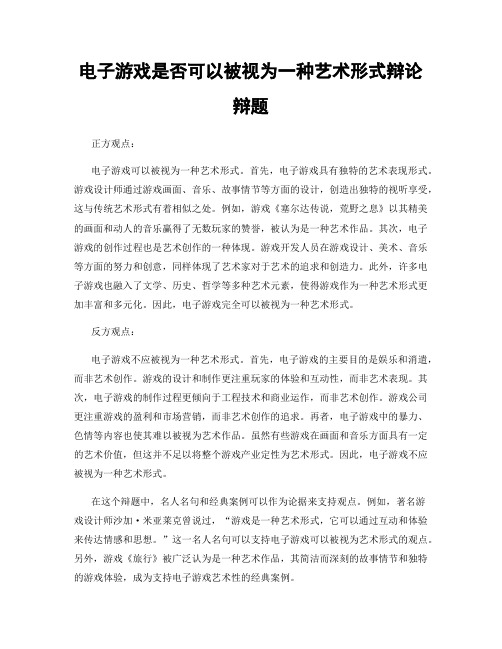 电子游戏是否可以被视为一种艺术形式辩论辩题

正方观点：

电子游戏可以被视为一种艺术形式。首先，电子游戏具有独特的艺术表现形式。游戏设计师通过游戏画面、音乐、故事情节等方面的设计，创造出独特的视听享受，这与传统艺术形式有着相似之处。例如，游戏《塞尔达传说，荒野之息》以其精美的画面和动人的音乐赢得了无数玩家的赞誉，被认为是一种艺术作品。其次，电子游戏的创作过程也是艺术创作的一种体现。游戏开发人员在游戏设计、美术、音乐等方面的努力和创意，同样体现了艺术家对于艺术的追求和创造力。此外，许多电子游戏也融入了文学、历史、哲学等多种艺术元素，使得游戏作为一种艺术形式更加丰富和多元化。因此，电子游戏完全可以被视为一种艺术形式。

反方观点：

电子游戏不应被视为一种艺术形式。首先，电子游戏的主要目的是娱乐和消遣，而非艺术创作。游戏的设计和制作更注重玩家的体验和互动性，而非艺术表现。其次，电子游戏的制作过程更倾向于工程技术和商业运作，而非艺术创作。游戏公司更注重游戏的盈利和市场营销，而非艺术创作的追求。再者，电子游戏中的暴力、色情等内容也使其难以被视为艺术作品。虽然有些游戏在画面和音乐方面具有一定的艺术价值，但这并不足以将整个游戏产业定性为艺术形式。因此，电子游戏不应被视为一种艺术形式。

在这个辩题中，名人名句和经典案例可以作为论据来支持观点。例如，著名游戏设计师沙加·米亚莱克曾说过，“游戏是一种艺术形式，它可以通过互动和体验来传达情感和思想。”这一名人名句可以支持电子游戏可以被视为艺术形式的观点。另外，游戏《旅行》被广泛认为是一种艺术作品，其简洁而深刻的故事情节和独特的游戏体验，成为支持电子游戏艺术性的经典案例。